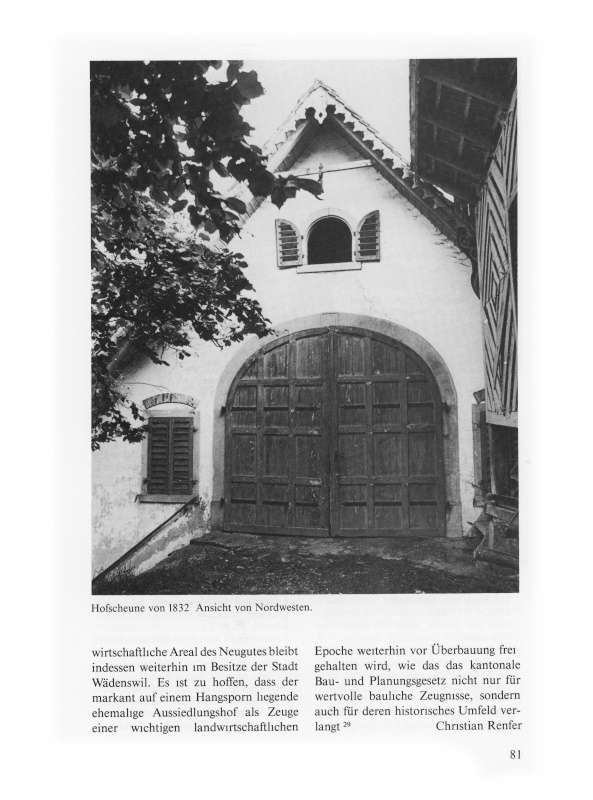 Hofscheune von 1832 Ansicht von Nordwesten.

wirtschaftliche Areal des Neugutes bleibt indessen weiterhin im Besitze der Stadt Wädenswil. Es ist zu hoffen, dass der markant auf einem Hangsporn liegende ehemalige Aussiedlungshof als Zeuge einer wichtigen landwirtschaftlichen

Epoche weiterhin vor Überbauung frei gehalten wird, wie das das kantonale Bau- und Planungsgesetz nicht nur für wertvolle bauliche Zeugnisse, sondern auch für deren historisches Umfeld verlangt $^{29}$ Christian Renfer

81